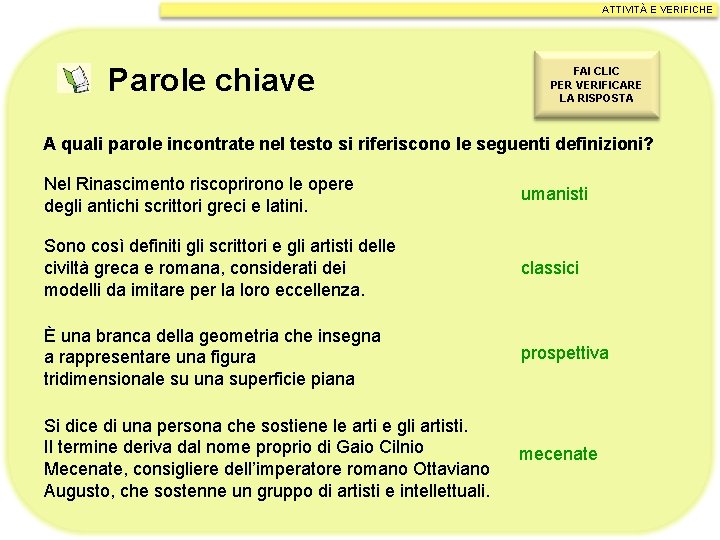 ATTIVITÀ E VERIFICHE

Parole chiave

FAI CLIC PER VERIFICARE LA RISPOSTA

A quali parole incontrate nel testo si riferiscono le seguenti definizioni?

Nel Rinascimento riscoprirono le opere degli antichi scrittori greci e latini.

umanisti

Sono così definiti gli scrittori e gli artisti delle civiltà greca e romana, considerati dei modelli da imitare per la loro eccellenza.

classici

È una branca della geometria che insegna a rappresentare una figura tridimensionale su una superficie piana

prospettiva

Si dice di una persona che sostiene le arti e gli artisti. Il termine deriva dal nome proprio di Gaio Cilnio Mecenate, consigliere dell'imperatore romano Ottaviano Augusto, che sostenne un gruppo di artisti e intellettuali.

mecenate